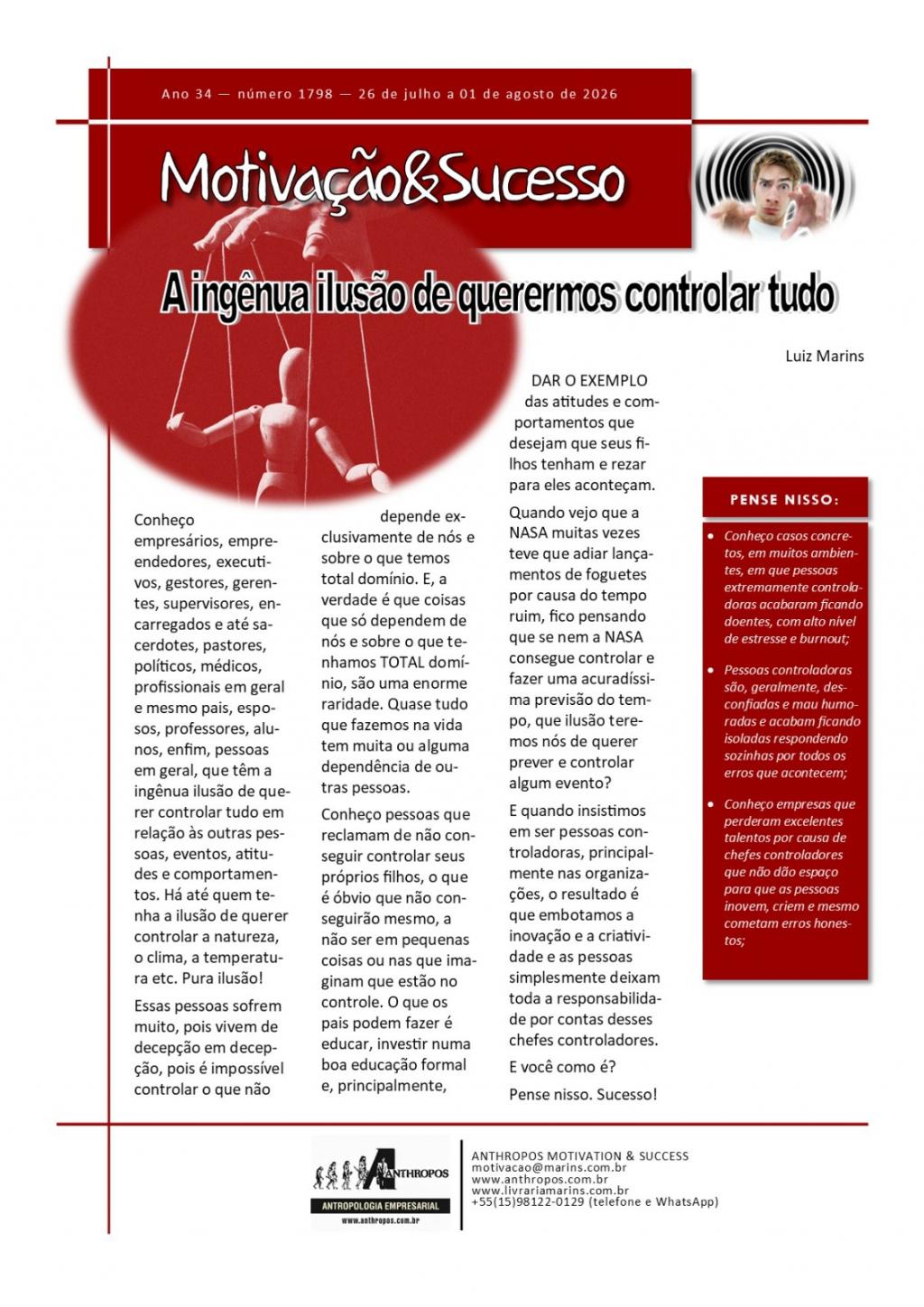 Ano 34 — número 1798 — 26 de julho a 01 de agosto de 2026

Motivação&Sucesso

A ingênua ilusão de querermos controlar tudo

Luiz Marins

Conheço empresários, empreendedores, executivos, gestores, gerentes, supervisores, encarregados e até sacerdotes, pastores, políticos, médicos, profissionais em geral e mesmo pais, esposos, professores, alunos, enfim, pessoas em geral, que têm a ingênua ilusão de querer controlar tudo em relação às outras pessoas, eventos, atitudes e comportamentos. Há até quem tenha a ilusão de querer controlar a natureza, o clima, a temperatura etc. Pura ilusão!

Essas pessoas sofrem muito, pois vivem de decepção em decepção, pois é impossível controlar o que não depende exclusivamente de nós e sobre o que temos total domínio. E, a verdade é que coisas que só dependem de nós e sobre o que tenhamos TOTAL domínio, são uma enorme raridade. Quase tudo que fazemos na vida tem muita ou alguma dependência de outras pessoas.

Conheço pessoas que reclamam de não conseguir controlar seus próprios filhos, o que é óbvio que não conseguirão mesmo, a não ser em pequenas coisas ou nas que imaginam que estão no controle. O que os pais podem fazer é educar, investir numa boa educação formal e, principalmente, DAR O EXEMPLO das atitudes e comportamentos que desejam que seus filhos tenham e rezar para eles aconteçam.

Quando vejo que a NASA muitas vezes teve que adiar lançamentos de foguetes por causa do tempo ruim, fico pensando que se nem a NASA consegue controlar e fazer uma acuradíssima previsão do tempo, que ilusão teremos nós de querer prever e controlar algum evento?

E quando insistimos em ser pessoas controladoras, principalmente nas organizações, o resultado é que embotamos a inovação e a criatividade e as pessoas simplesmente deixam toda a responsabilidade por contas desses chefes controladores.

E você como é?

Pense nisso. Sucesso!

PENSE NISSO:

• Conheço casos concretos, em muitos ambientes, em que pessoas extremamente controladoras acabaram ficando doentes, com alto nível de estresse e burnout;

• Pessoas controladoras são, geralmente, desconfiadas e mau humoradas e acabam ficando isoladas respondendo sozinhas por todos os erros que acontecem;

• Conheço empresas que perderam excelentes talentos por causa de chefes controladores que não dão espaço para que as pessoas inovem, criem e mesmo cometam erros honestos;

ANTHROPOS
ANTROPOLOGIA EMPRESARIAL
www.anthropos.com.br

ANTHROPOS MOTIVATION & SUCCESS
motivacao@marins.com.br
www.anthropos.com.br
www.livrariamarins.com.br
+55(15)98122-0129 (telefone e WhatsApp)